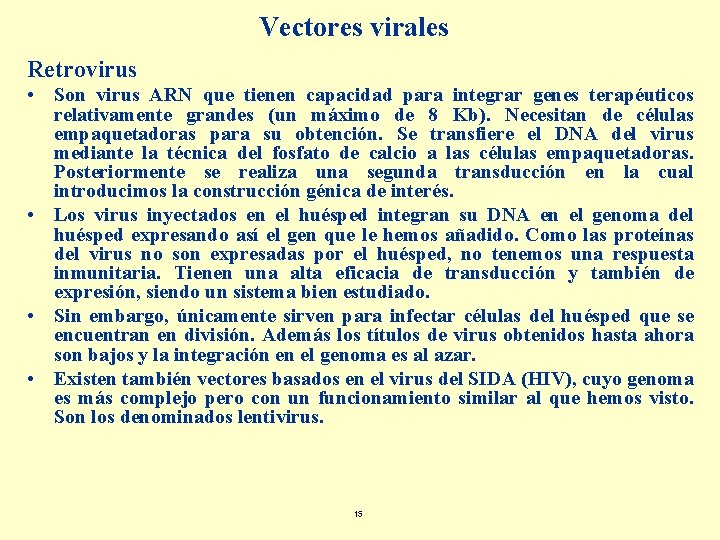 Vectores virales

Retrovirus

• Son virus ARN que tienen capacidad para integrar genes terapéuticos relativamente grandes (un máximo de 8 Kb). Necesitan de células empaquetadoras para su obtención. Se transfiere el DNA del virus mediante la técnica del fosfato de calcio a las células empaquetadoras. Posteriormente se realiza una segunda transducción en la cual introducimos la construcción génica de interés.

• Los virus inyectados en el huésped integran su DNA en el genoma del huésped expresando así el gen que le hemos añadido. Como las proteínas del virus no son expresadas por el huésped, no tenemos una respuesta inmunitaria. Tienen una alta eficacia de transducción y también de expresión, siendo un sistema bien estudiado.

• Sin embargo, únicamente sirven para infectar células del huésped que se encuentran en división. Además los títulos de virus obtenidos hasta ahora son bajos y la integración en el genoma es al azar.

• Existen también vectores basados en el virus del SIDA (HIV), cuyo genoma es más complejo pero con un funcionamiento similar al que hemos visto. Son los denominados lentivirus.

15